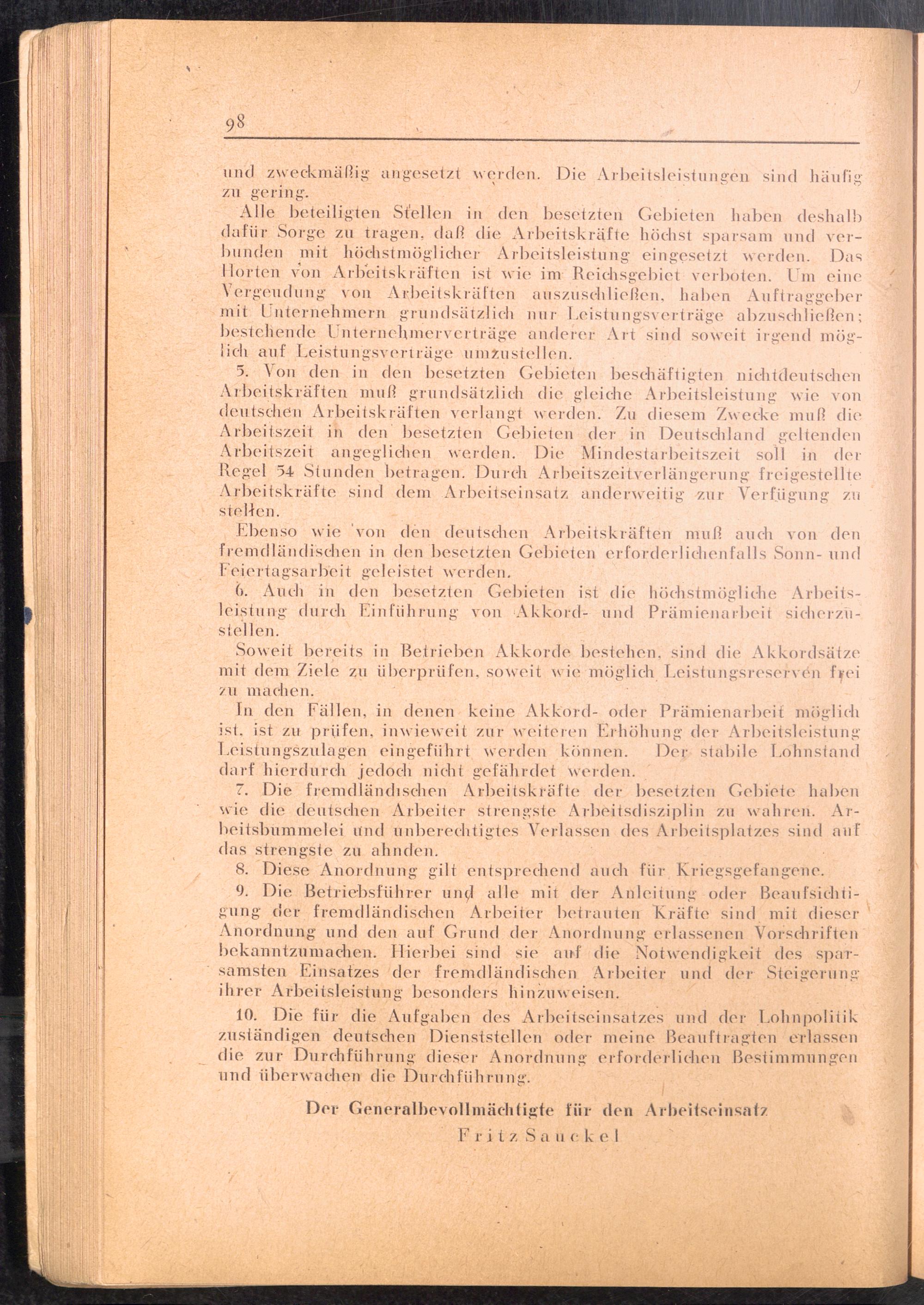 98

und zweckmäßig angesetzt werden. Die Arbeitsleistungen sind häufig zu gering.

Alle beteiligten Stellen in den besetzten Gebieten haben deshalb dafür Sorge zu tragen, daß die Arbeitskräfte höchst sparsam und verbunden mit höchstmöglicher Arbeitsleistung eingesetzt werden. Das Horten von Arbeitskräften ist wie im Reichsgebiet verboten. Um eine Vergeudung von Arbeitskräften auszuschließen, haben Auftraggeber mit Unternehmern grundsätzlich nur Leistungsverträge abzuschließen; bestehende Unternehmerverträge anderer Art sind soweit irgend möglich auf Leistungsverträge umzustellen.

5. Von den in den besetzten Gebieten beschäftigten nichtdeutschen Arbeitskräften muß grundsätzlich die gleiche Arbeitsleistung wie von deutschen Arbeitskräften verlangt werden. Zu diesem Zwecke muß die Arbeitszeit in den besetzten Gebieten der in Deutschland geltenden Arbeitszeit angeglichen werden. Die Mindestarbeitszeit soll in der Regel 54 Stunden betragen. Durch Arbeitszeitverlängerung freigestellte Arbeitskräfte sind dem Arbeitseinsatz anderweitig zur Verfügung zu stellen.

Ebenso wie von den deutschen Arbeitskräften muß auch von den fremdländischen in den besetzten Gebieten erforderlichenfalls Sonn- und Feiertagsarbeit geleistet werden.

6. Auch in den besetzten Gebieten ist die höchstmögliche Arbeitsleistung durch Einführung von Akkord- und Prämienarbeit sicherzustellen.

Soweit bereits in Betrieben Akkorde bestehen, sind die Akkordsätze mit dem Ziele zu überprüfen, soweit wie möglich Leistungsreserven frei zu machen.

In den Fällen, in denen keine Akkord- oder Prämienarbeit möglich ist, ist zu prüfen, inwieweit zur weiteren Erhöhung der Arbeitsleistung Leistungszulagen eingeführt werden können. Der stabile Lohnstand darf hierdurch jedoch nicht gefährdet werden.

7. Die fremdländischen Arbeitskräfte der besetzten Gebiete haben wie die deutschen Arbeiter strengste Arbeitsdisziplin zu wahren. Arbeitsbummelei und unberechtigtes Verlassen des Arbeitsplatzes sind auf das strengste zu ahnden.

8. Diese Anordnung gilt entsprechend auch für Kriegsgefangene.

9. Die Betriebsführer und alle mit der Anleitung oder Beaufsichtigung der fremdländischen Arbeiter betrauten Kräfte sind mit dieser Anordnung und den auf Grund der Anordnung erlassenen Vorschriften bekanntzumachen. Hierbei sind sie auf die Notwendigkeit des sparsamsten Einsatzes der fremdländischen Arbeiter und der Steigerung ihrer Arbeitsleistung besonders hinzuweisen.

10. Die für die Aufgaben des Arbeitseinsatzes und der Lohnpolitik zuständigen deutschen Dienststellen oder meine Beauftragten erlassen die zur Durchführung dieser Anordnung erforderlichen Bestimmungen und überwachen die Durchführung.

Der Generalbevollmächtigte für den Arbeitseinsatz
Fritz Sauckel